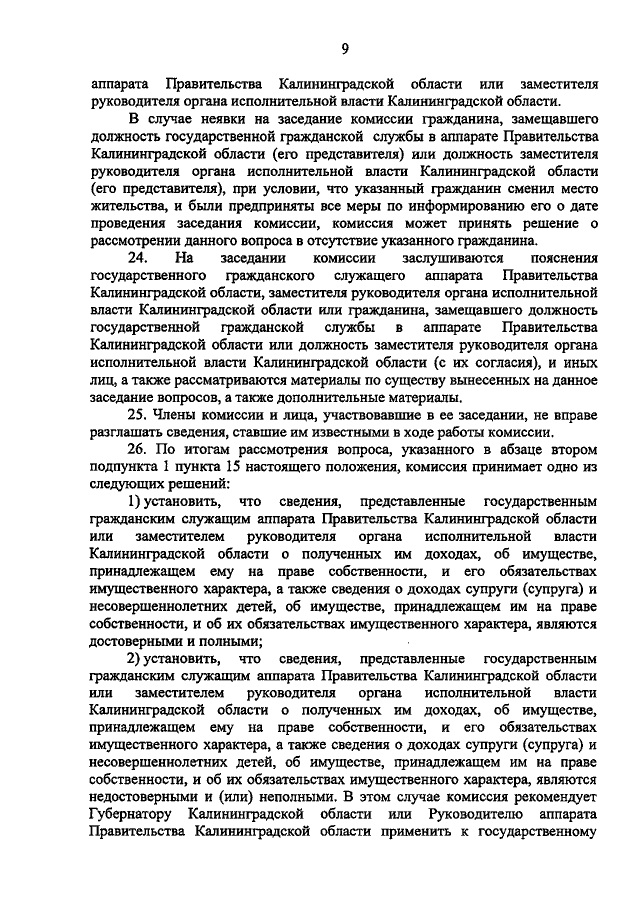 9

аппарата Правительства Калининградской области или заместителя руководителя органа исполнительной власти Калининградской области.

В случае неявки на заседание комиссии гражданина, замещавшего должность государственной гражданской службы в аппарате Правительства Калининградской области (его представителя) или должность заместителя руководителя органа исполнительной власти Калининградской области (его представителя), при условии, что указанный гражданин сменил место жительства, и были предприняты все меры по информированию его о дате проведения заседания комиссии, комиссия может принять решение о рассмотрении данного вопроса в отсутствие указанного гражданина.

24. На заседании комиссии заслушиваются пояснения государственного гражданского служащего аппарата Правительства Калининградской области, заместителя руководителя органа исполнительной власти Калининградской области или гражданина, замещавшего должность государственной гражданской службы в аппарате Правительства Калининградской области или должность заместителя руководителя органа исполнительной власти Калининградской области (с их согласия), и иных лиц, а также рассматриваются материалы по существу вынесенных на данное заседание вопросов, а также дополнительные материалы.

25. Члены комиссии и лица, участвовавшие в ее заседании, не вправе разглашать сведения, ставшие им известными в ходе работы комиссии.

26. По итогам рассмотрения вопроса, указанного в абзаце втором подпункта 1 пункта 15 настоящего положения, комиссия принимает одно из следующих решений:

1) установить, что сведения, представленные государственным гражданским служащим аппарата Правительства Калининградской области или заместителем руководителя органа исполнительной власти Калининградской области о полученных им доходах, об имуществе, принадлежащем ему на праве собственности, и его обязательствах имущественного характера, а также сведения о доходах супруги (супруга) и несовершеннолетних детей, об имуществе, принадлежащем им на праве собственности, и об их обязательствах имущественного характера, являются достоверными и полными;

2) установить, что сведения, представленные государственным гражданским служащим аппарата Правительства Калининградской области или заместителем руководителя органа исполнительной власти Калининградской области о полученных им доходах, об имуществе, принадлежащем ему на праве собственности, и его обязательствах имущественного характера, а также сведения о доходах супруги (супруга) и несовершеннолетних детей, об имуществе, принадлежащем им на праве собственности, и об их обязательствах имущественного характера, являются недостоверными и (или) неполными. В этом случае комиссия рекомендует Губернатору Калининградской области или Руководителю аппарата Правительства Калининградской области применить к государственному